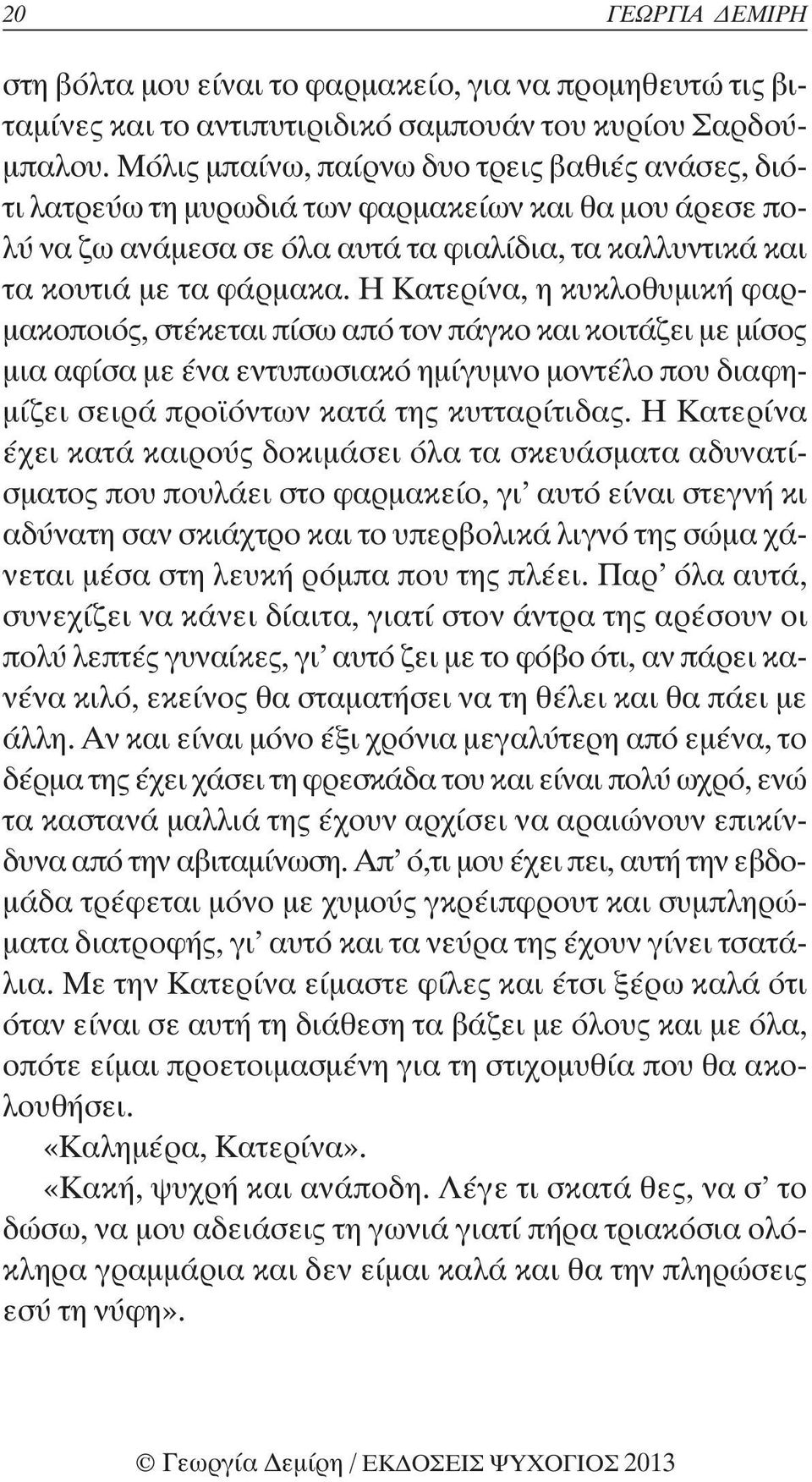 20 ΓΕΩΡΓΙΑ ΔΕΜΙΡΗ

στη βόλτα μου είναι το φαρμακείο, για να προμηθευτώ τις βιταμίνες και το αντιπυτιριδικό σαμπουάν του κυρίου Σαρδούμπαλου. Μόλις μπαίνω, παίρνω δυο τρεις βαθιές ανάσες, διότι λατρεύω τη μυρωδιά των φαρμακείων και θα μου άρεσε πολύ να ζω ανάμεσα σε όλα αυτά τα φιαλίδια, τα καλλυντικά και τα κουτιά με τα φάρμακα. Η Κατερίνα, η κυκλοθυμική φαρμακοποιός, στέκεται πίσω από τον πάγκο και κοιτάζει με μίσος μια αφίσα με ένα εντυπωσιακό ημίγυμνο μοντέλο που διαφημίζει σειρά προϊόντων κατά της κυτταρίτιδας. Η Κατερίνα έχει κατά καιρούς δοκιμάσει όλα τα σκευάσματα αδυνατίσματος που πουλάει στο φαρμακείο, γι' αυτό είναι στεγνή κι αδύνατη σαν σκιάχτρο και το υπερβολικά λιγνό της σώμα χάνεται μέσα στη λευκή ρόμπα που της πλέει. Παρ' όλα αυτά, συνεχίζει να κάνει δίαιτα, γιατί στον άντρα της αρέσουν οι πολύ λεπτές γυναίκες, γι' αυτό ζει με το φόβο ότι, αν πάρει κανένα κιλό, εκείνος θα σταματήσει να τη θέλει και θα πάει με άλλη. Αν και είναι μόνο έξι χρόνια μεγαλύτερη από εμένα, το δέρμα της έχει χάσει τη φρεσκάδα του και είναι πολύ ωχρό, ενώ τα καστανά μαλλιά της έχουν αρχίσει να αραιώνουν επικίνδυνα από την αβιταμίνωση. Απ' ό,τι μου έχει πει, αυτή την εβδομάδα τρέφεται μόνο με χυμούς γκρέιπφρουτ και συμπληρώματα διατροφής, γι' αυτό και τα νεύρα της έχουν γίνει τσατάλια. Με την Κατερίνα είμαστε φίλες και έτσι ξέρω καλά ότι όταν είναι σε αυτή τη διάθεση τα βάζει με όλους και με όλα, οπότε είμαι προετοιμασμένη για τη στιχομυθία που θα ακολουθήσει.

«Καλημέρα, Κατερίνα».

«Κακή, ψυχρή και ανάποδη. Λέγε τι σκατά θες, να σ' το δώσω, να μου αδειάσεις τη γωνιά γιατί πήρα τριακόσια ολόκληρα γραμμάρια και δεν είμαι καλά και θα την πληρώσεις εσύ τη νύφη».

© Γεωργία Δεμίρη / ΕΚΔΟΣΕΙΣ ΨΥΧΟΓΙΟΣ 2013